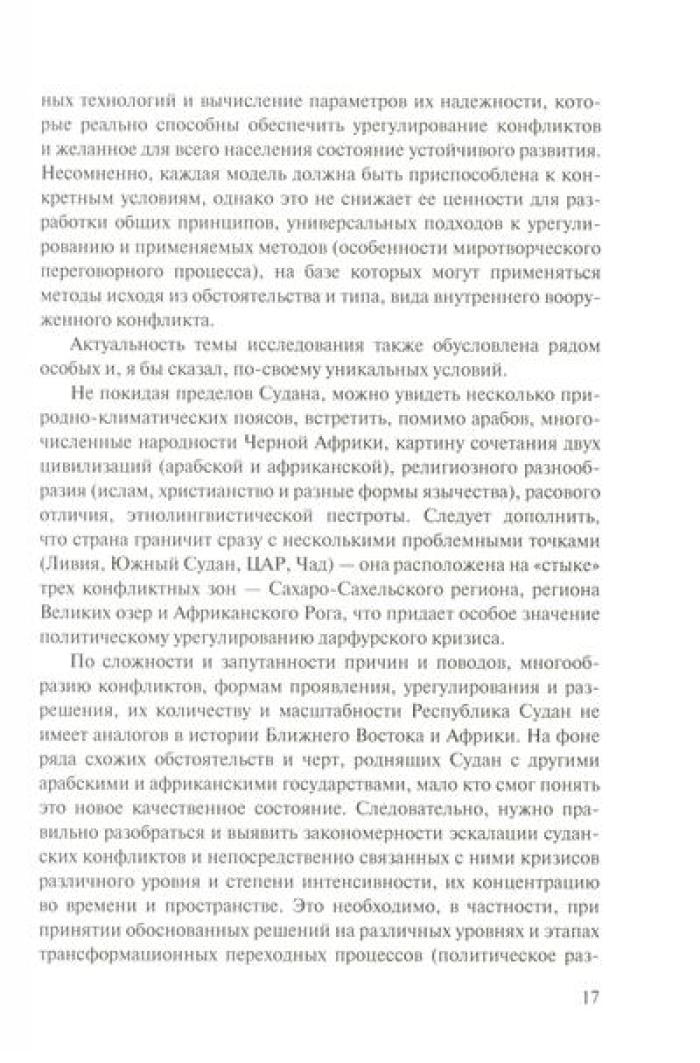 ных технологий и вычисление параметров их надежности, которые реально способны обеспечить урегулирование конфликтов и желанное для всего населения состояние устойчивого развития. Несомненно, каждая модель должна быть приспособлена к конкретным условиям, однако это не снижает ее ценности для разработки общих принципов, универсальных подходов к урегулированию и применяемых методов (особенности миротворческого переговорного процесса), на базе которых могут применяться методы исходя из обстоятельства и типа, вида внутреннего вооруженного конфликта.

Актуальность темы исследования также обусловлена рядом особых и, я бы сказал, по-своему уникальных условий.

Не покидая пределов Судана, можно увидеть несколько природно-климатических поясов, встретить, помимо арабов, многочисленные народности Черной Африки, картину сочетания двух цивилизаций (арабской и африканской), религиозного разнообразия (ислам, христианство и разные формы язычества), расового отличия, этнолингвистической пестроты. Следует дополнить, что страна граничит сразу с несколькими проблемными точками (Ливия, Южный Судан, ЦАР, Чад) — она расположена на «стыке» трех конфликтных зон — Сахаро-Сахельского региона, региона Великих озер и Африканского Рога, что придает особое значение политическому урегулированию дарфурского кризиса.

По сложности и запутанности причин и поводов, многообразию конфликтов, формам проявления, урегулирования и разрешения, их количеству и масштабности Республика Судан не имеет аналогов в истории Ближнего Востока и Африки. На фоне ряда схожих обстоятельств и черт, роднящих Судан с другими арабскими и африканскими государствами, мало кто смог понять это новое качественное состояние. Следовательно, нужно правильно разобраться и выявить закономерности эскалации суданских конфликтов и непосредственно связанных с ними кризисов различного уровня и степени интенсивности, их концентрацию во времени и пространстве. Это необходимо, в частности, при принятии обоснованных решений на различных уровнях и этапах трансформационных переходных процессов (политическое раз-

17